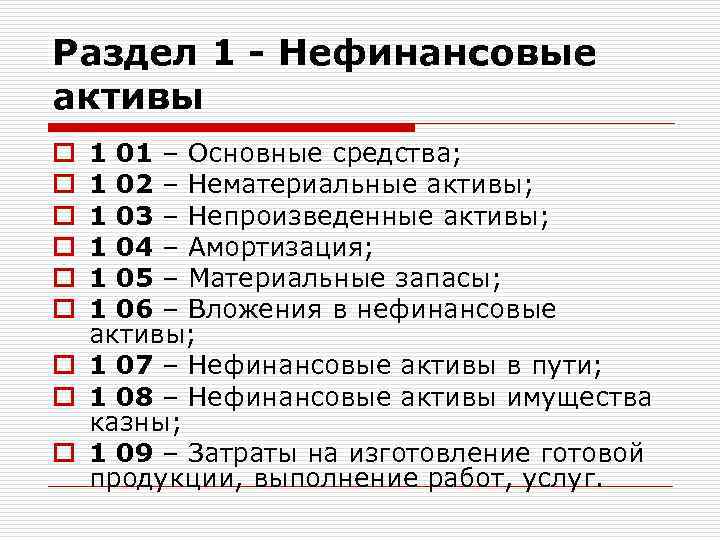 Раздел 1 - Нефинансовые активы

1 01 – Основные средства;
1 02 – Нематериальные активы;
1 03 – Непроизведенные активы;
1 04 – Амортизация;
1 05 – Материальные запасы;
1 06 – Вложения в нефинансовые активы;
1 07 – Нефинансовые активы в пути;
1 08 – Нефинансовые активы имущества казны;
1 09 – Затраты на изготовление готовой продукции, выполнение работ, услуг.